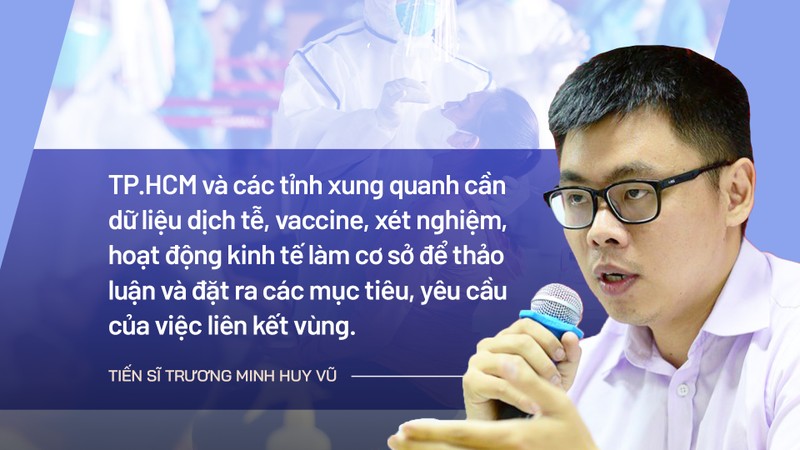 TP.HCM và các tỉnh xung quanh cần dữ liệu dịch tễ, vaccine, xét nghiệm, hoạt động kinh tế làm cơ sở để thảo luận và đặt ra các mục tiêu, yêu cầu của việc liên kết vùng.

TIẾN SĨ TRƯƠNG MINH HUY VŨ